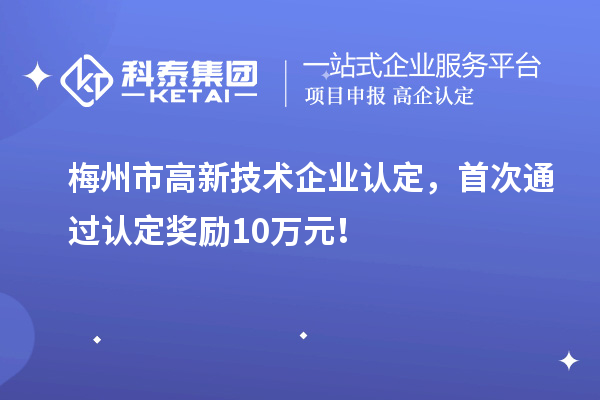 科泰集团
KETAI
一站式企业服务平台
项目申报 高企认定

梅州市高新技术企业认定，首次通过认定奖励10万元！